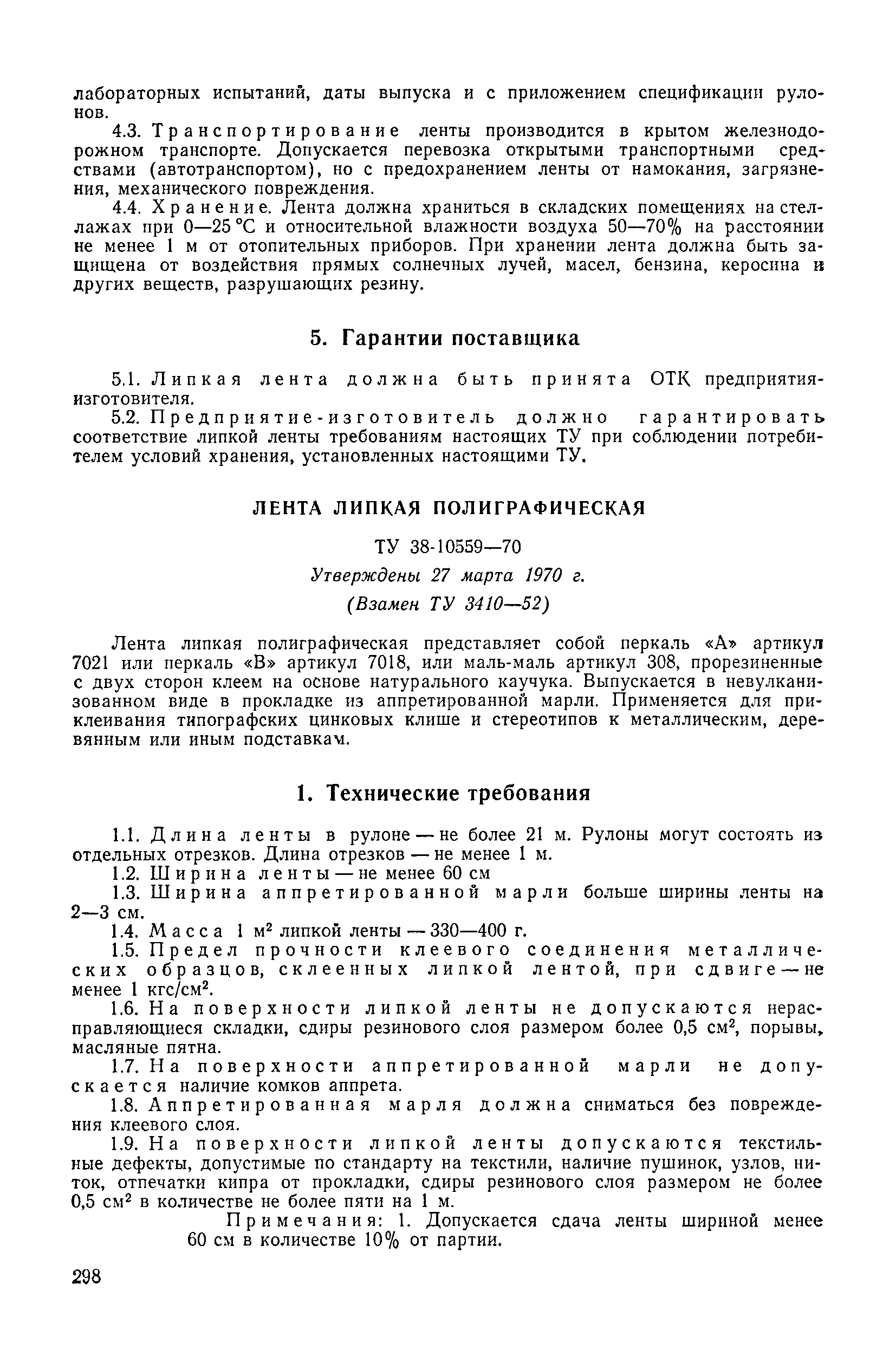 лабораторных испытаний, даты выпуска и с приложением спецификации рулонов.

4.3. Транспортирование ленты производится в крытом железнодорожном транспорте. Допускается перевозка открытыми транспортными средствами (автотранспортом), но с предохранением ленты от намокания, загрязнения, механического повреждения.

4.4. Хранение. Лента должна храниться в складских помещениях на стеллажах при 0—25 °С и относительной влажности воздуха 50—70% на расстоянии не менее 1 м от отопительных приборов. При хранении лента должна быть защищена от воздействия прямых солнечных лучей, масел, бензина, керосина и других веществ, разрушающих резину.

5. Гарантии поставщика

5.1. Липкая лента должна быть принята ОТК предприятия-изготовителя.

5.2. Предприятие-изготовитель должно гарантировать соответствие липкой ленты требованиям настоящих ТУ при соблюдении потребителем условий хранения, установленных настоящими ТУ.

ЛЕНТА ЛИПКАЯ ПОЛИГРАФИЧЕСКАЯ

ТУ 38-10559—70

Утверждены 27 марта 1970 г.

(Взамен ТУ 3410—52)

Лента липкая полиграфическая представляет собой перкаль «А» артикул 7021 или перкаль «В» артикул 7018, или маль-маль артикул 308, прорезиненные с двух сторон клеем на основе натурального каучука. Выпускается в невулканизованном виде в прокладке из аппретированной марли. Применяется для приклеивания типографских цинковых клише и стереотипов к металлическим, деревянным или иным подставкам.

1. Технические требования

1.1. Длина ленты в рулоне — не более 21 м. Рулоны могут состоять из отдельных отрезков. Длина отрезков — не менее 1 м.

1.2. Ширина ленты — не менее 60 см

1.3. Ширина аппретированной марли больше ширины ленты на 2—3 см.

1.4. Масса 1 м$^2$ липкой ленты — 330—400 г.

1.5. Предел прочности клеевого соединения металлических образцов, склеенных липкой лентой, при сдвиге — не менее 1 кгс/см$^2$.

1.6. На поверхности липкой ленты не допускаются нерасправляющиеся складки, сдиры резинового слоя размером более 0,5 см$^2$, порывы, масляные пятна.

1.7. На поверхности аппретированной марли не допускается наличие комков аппрета.

1.8. Аппретированная марля должна сниматься без повреждения клеевого слоя.

1.9. На поверхности липкой ленты допускаются текстильные дефекты, допустимые по стандарту на текстили, наличие пушинок, узлов, ниток, отпечатки кипра от прокладки, сдиры резинового слоя размером не более 0,5 см$^2$ в количестве не более пяти на 1 м.

Примечания: 1. Допускается сдача ленты шириной менее 60 см в количестве 10% от партии.

298